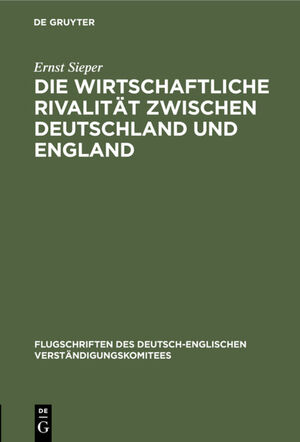 DE GRUYTER

Ernst Sieper

DIE WIRTSCHAFTLICHE RIVALITÄT ZWISCHEN DEUTSCHLAND UND ENGLAND

FLUGSCHRIFTEN DES DEUTSCH-ENGLISCHEN VERSTÄNDIGUNGSKOMITEES

DE G